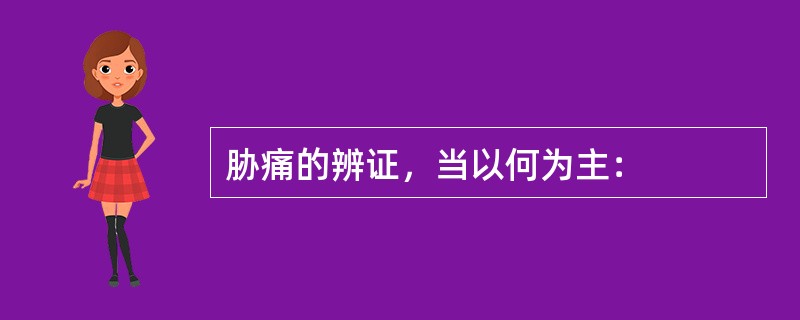 胁痛的辨证，当以何为主：